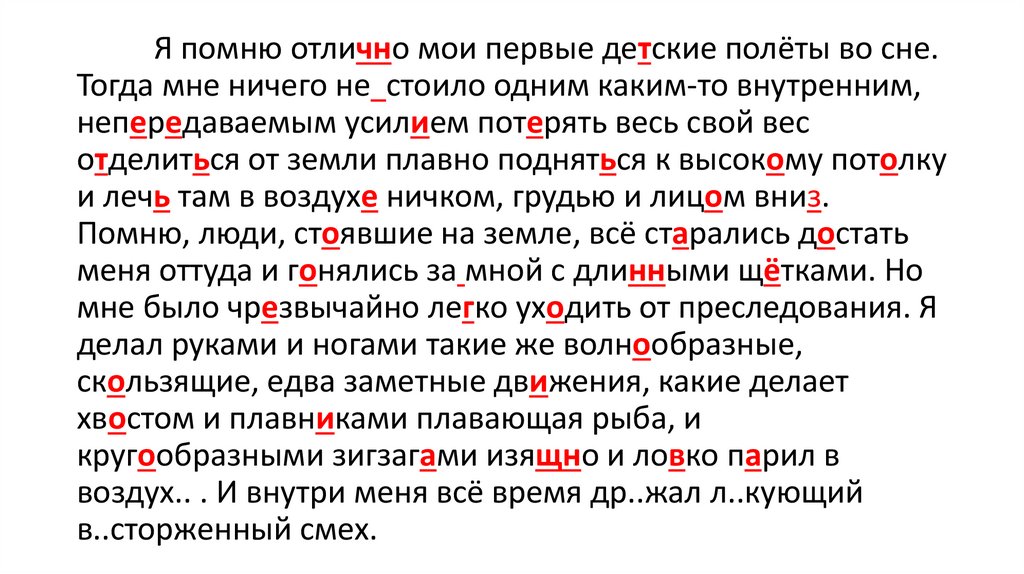 Я помню отлично мои первые детские полёты во сне. Тогда мне ничего не_стоило одним каким-то внутренним, непередаваемым усилием потерять весь свой вес отделиться от земли плавно подняться к высокому потолку и лечь там в воздухе ничком, грудью и лицом вниз. Помню, люди, стоявшие на земле, всё старались достать меня оттуда и гонялись за мной с длинными щётками. Но мне было чрезвычайно легко уходить от преследования. Я делал руками и ногами такие же волнообразные, скользящие, едва заметные движения, какие делает хвостом и плавниками плавающая рыба, и кругообразными зигзагами изящно и ловко парил в воздух.. . И внутри меня всё время др..жал л..кующий в..сторженный смех.